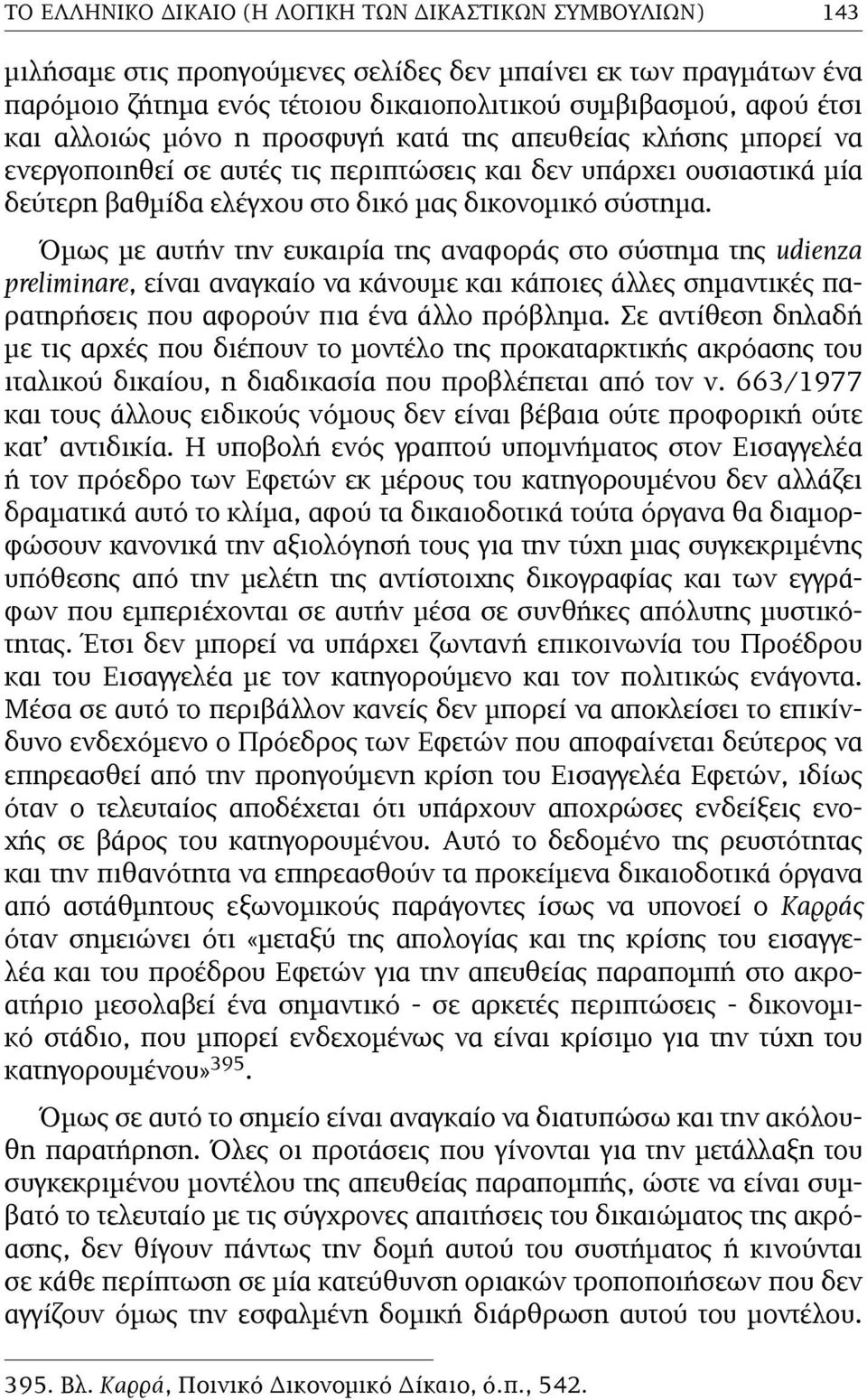 ΤΟ ΕΛΛΗΝΙΚΟ ΔΙΚΑΙΟ (Η ΛΟΓΙΚΗ ΤΩΝ ΔΙΚΑΣΤΙΚΩΝ ΣΥΜΒΟΥΛΙΩΝ) 143

μιλήσαμε στις προηγούμενες σελίδες δεν μπαίνει εκ των πραγμάτων ένα παρόμοιο ζήτημα ενός τέτοιου δικαιοπολιτικού συμβιβασμού, αφού έτσι και αλλοιώς μόνο η προσφυγή κατά της απευθείας κλήσης μπορεί να ενεργοποιηθεί σε αυτές τις περιπτώσεις και δεν υπάρχει ουσιαστικά μία δεύτερη βαθμίδα ελέγχου στο δικό μας δικονομικό σύστημα.

Όμως με αυτήν την ευκαιρία της αναφοράς στο σύστημα της udienza preliminare, είναι αναγκαίο να κάνουμε και κάποιες άλλες σημαντικές παρατηρήσεις που αφορούν πια ένα άλλο πρόβλημα. Σε αντίθεση δηλαδή με τις αρχές που διέπουν το μοντέλο της προκαταρκτικής ακρόασης του ιταλικού δικαίου, η διαδικασία που προβλέπεται από τον ν. 663/1977 και τους άλλους ειδικούς νόμους δεν είναι βέβαια ούτε προφορική ούτε κατ' αντιδικία. Η υποβολή ενός γραπτού υπομνήματος στον Εισαγγελέα ή τον πρόεδρο των Εφετών εκ μέρους του κατηγορουμένου δεν αλλάζει δραματικά αυτό το κλίμα, αφού τα δικαιοδοτικά τούτα όργανα θα διαμορφώσουν κανονικά την αξιολόγησή τους για την τύχη μιας συγκεκριμένης υπόθεσης από την μελέτη της αντίστοιχης δικογραφίας και των εγγράφων που εμπεριέχονται σε αυτήν μέσα σε συνθήκες απόλυτης μυστικότητας. Έτσι δεν μπορεί να υπάρχει ζωντανή επικοινωνία του Προέδρου και του Εισαγγελέα με τον κατηγορούμενο και τον πολιτικώς ενάγοντα. Μέσα σε αυτό το περιβάλλον κανείς δεν μπορεί να αποκλείσει το επικίνδυνο ενδεχόμενο ο Πρόεδρος των Εφετών που αποφαίνεται δεύτερος να επηρεασθεί από την προηγούμενη κρίση του Εισαγγελέα Εφετών, ιδίως όταν ο τελευταίος αποδέχεται ότι υπάρχουν αποχρώσες ενδείξεις ενοχής σε βάρος του κατηγορουμένου. Αυτό το δεδομένο της ρευστότητας και την πιθανότητα να επηρεασθούν τα προκείμενα δικαιοδοτικά όργανα από αστάθμητους εξωνομικούς παράγοντες ίσως να υπονοεί ο Καρράς όταν σημειώνει ότι «μεταξύ της απολογίας και της κρίσης του εισαγγελέα και του προέδρου Εφετών για την απευθείας παραπομπή στο ακροατήριο μεσολαβεί ένα σημαντικό - σε αρκετές περιπτώσεις - δικονομικό στάδιο, που μπορεί ενδεχομένως να είναι κρίσιμο για την τύχη του κατηγορουμένου»$^{395}$.

Όμως σε αυτό το σημείο είναι αναγκαίο να διατυπώσω και την ακόλουθη παρατήρηση. Όλες οι προτάσεις που γίνονται για την μετάλλαξη του συγκεκριμένου μοντέλου της απευθείας παραπομπής, ώστε να είναι συμβατό το τελευταίο με τις σύγχρονες απαιτήσεις του δικαιώματος της ακρόασης, δεν θίγουν πάντως την δομή αυτού του συστήματος ή κινούνται σε κάθε περίπτωση σε μία κατεύθυνση οριακών τροποποιήσεων που δεν αγγίζουν όμως την εσφαλμένη δομική διάρθρωση αυτού του μοντέλου.

395. Βλ. Καρρά, Ποινικό Δικονομικό Δίκαιο, ό.π., 542.